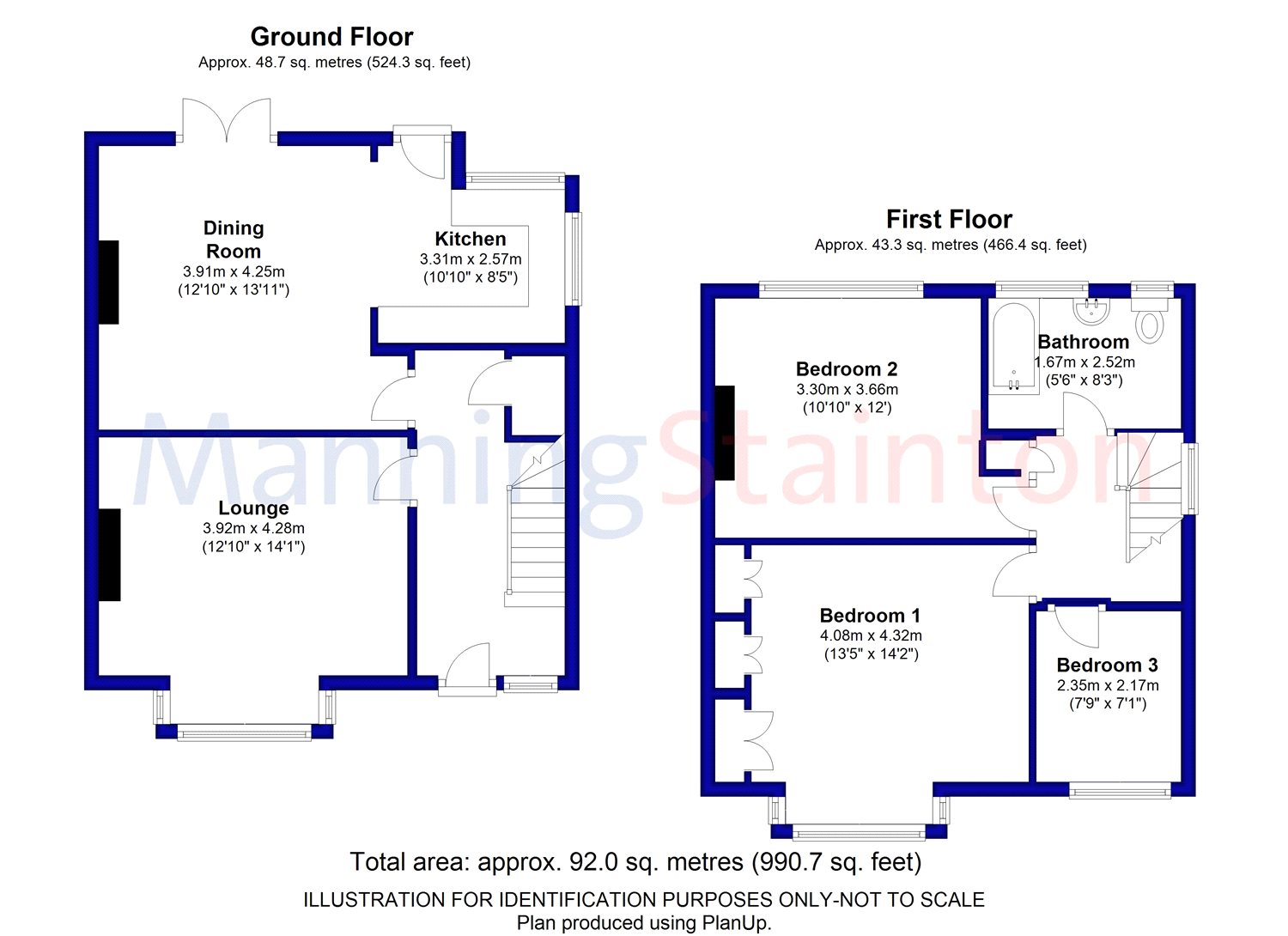 Ground Floor
Approx. 48.7 sq. metres (524.3 sq. feet)

Dining Room
3.91m x 4.25m
(12'10" x 13'11")

Kitchen
3.31m x 2.57m
(10'10" x 8'5")

Lounge
3.92m x 4.28m
(12'10" x 14'1")

First Floor
Approx. 43.3 sq. metres (466.4 sq. feet)

Bedroom 2
3.30m x 3.66m
(10'10" x 12')

Bathroom
1.67m x 2.52m
(5'6" x 8'3")

Bedroom 1
4.08m x 4.32m
(13'5" x 14'2")

Bedroom 3
2.35m x 2.17m
(7'9" x 7'1")

ManningStainton

Total area: approx. 92.0 sq. metres (990.7 sq. feet)
ILLUSTRATION FOR IDENTIFICATION PURPOSES ONLY-NOT TO SCALE
Plan produced using PlanUp.